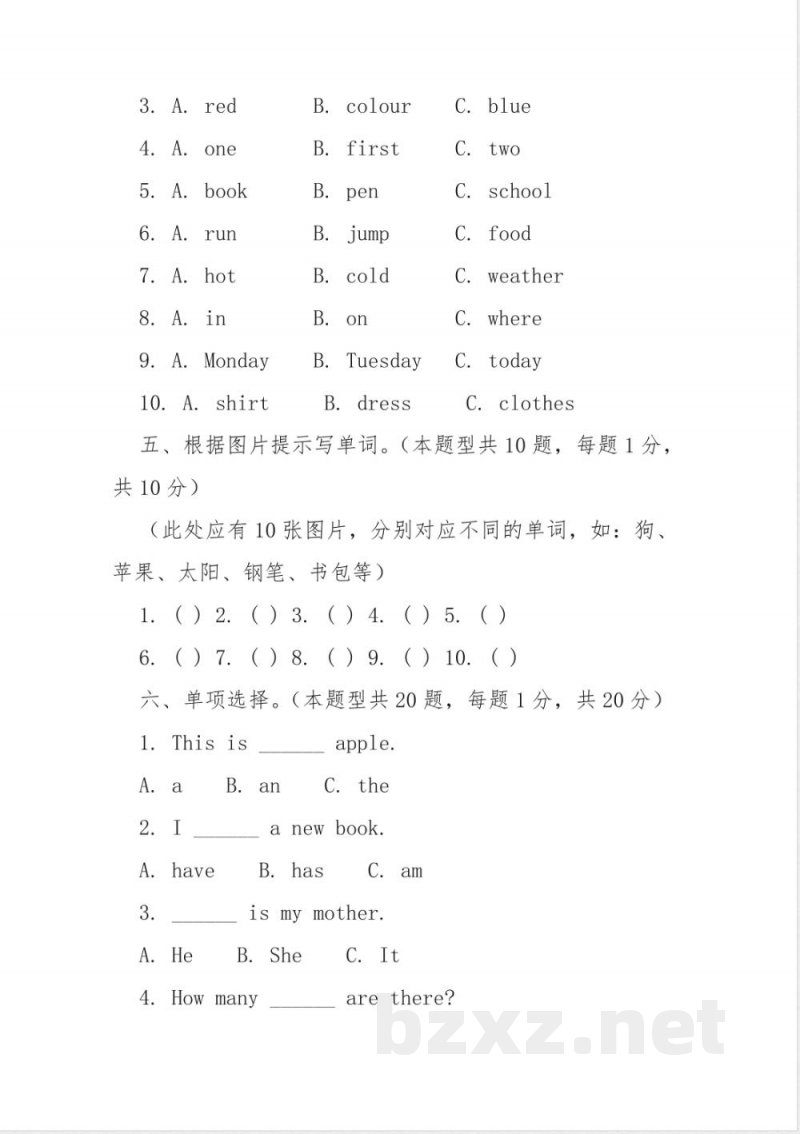 3. A. red B. colour C. blue

4. A. one B. first C. two

5. A. book B. pen C. school

6. A. run B. jump C. food

7. A. hot B. cold C. weather

8. A. in B. on C. where

9. A. Monday B. Tuesday C. today

10. A. shirt B. dress C. clothes

五、根据图片提示写单词。(本题型共10题,每题1分,共10分)

(此处应有10张图片,分别对应不同的单词,如:狗、苹果、太阳、钢笔、书包等)

1. ( ) 2. ( ) 3. ( ) 4. ( ) 5. ( )

6. ( ) 7. ( ) 8. ( ) 9. ( ) 10. ( )

六、单项选择。(本题型共20题,每题1分,共20分)

1. This is ____ apple.

A. a B. an C. the

2. I ____ a new book.

A. have B. has C. am

3. ____ is my mother.

A. He B. She C. It

4. How many ____ are there?

bzxz.net